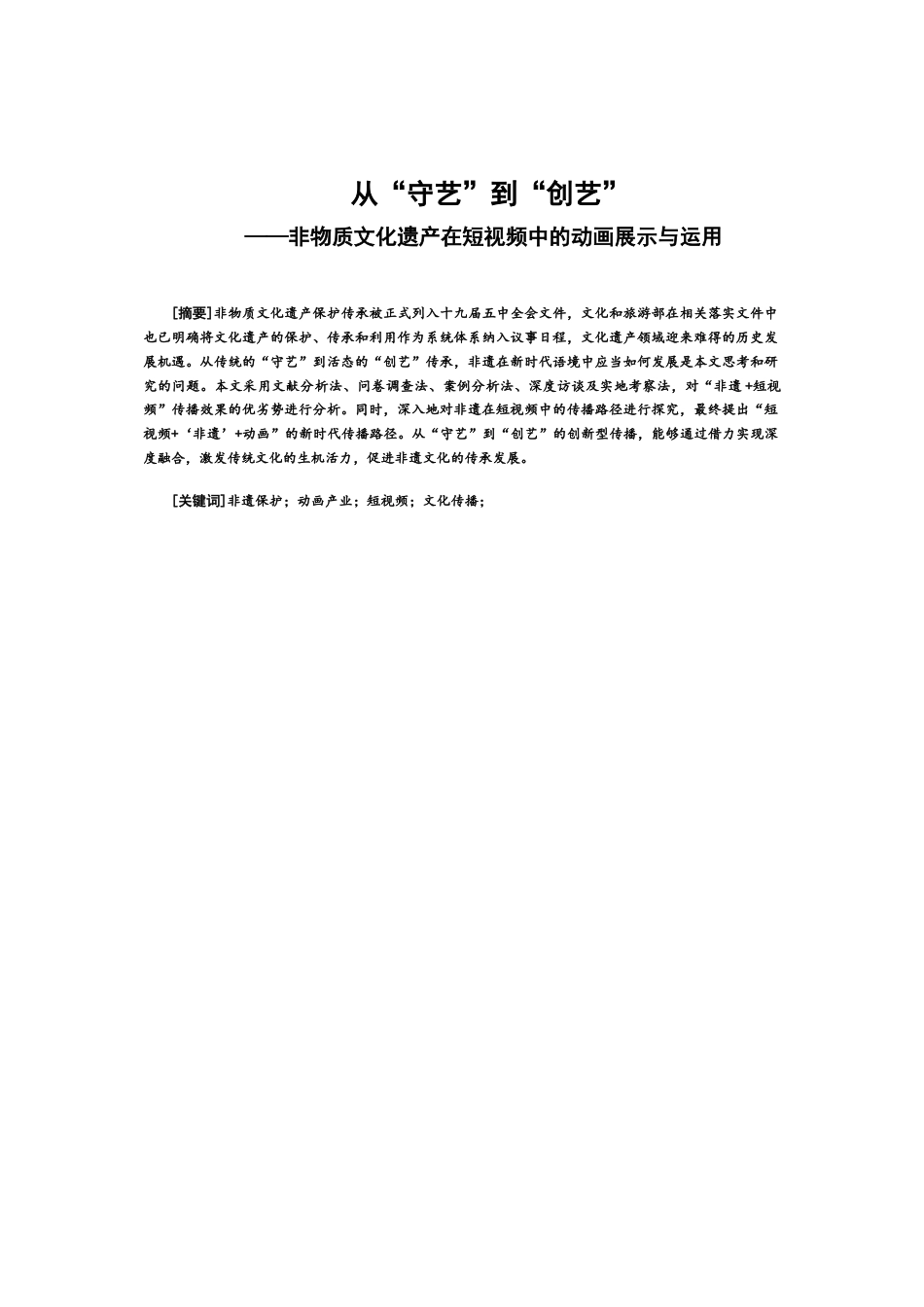 从“守艺”到“创艺”

——非物质文化遗产在短视频中的动画展示与运用

[摘要]非物质文化遗产保护传承被正式列入十九届五中全会文件，文化和旅游部在相关落实文件中也已明确将文化遗产的保护、传承和利用作为系统体系纳入议事日程，文化遗产领域迎来难得的历史发展机遇。从传统的“守艺”到活态的“创艺”传承，非遗在新时代语境中应当如何发展是本文思考和研究的问题。本文采用文献分析法、问卷调查法、案例分析法、深度访谈及实地考察法，对“非遗+短视频”传播效果的优劣势进行分析。同时，深入地对非遗在短视频中的传播路径进行探究，最终提出“短视频+‘非遗’+动画”的新时代传播路径。从“守艺”到“创艺”的创新型传播，能够通过借力实现深度融合，激发传统文化的生机活力，促进非遗文化的传承发展。

[关键词]非遗保护；动画产业；短视频；文化传播；